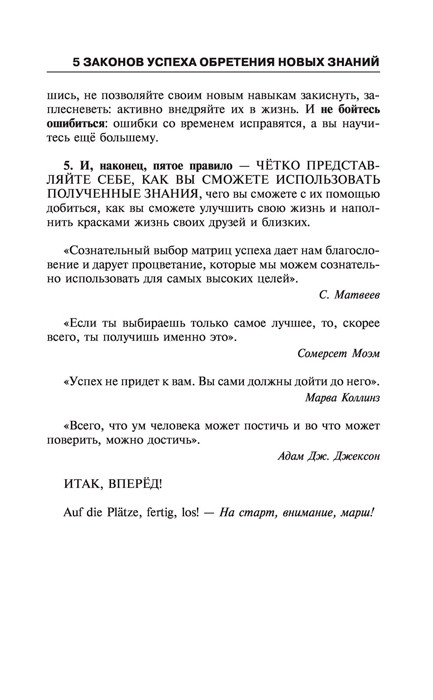 5 ЗАКОНОВ УСПЕХА ОБРЕТЕНИЯ НОВЫХ ЗНАНИЙ

шись, не позволяйте своим новым навыкам закиснуть, заплесневеть: активно внедряйте их в жизнь. И не бойтесь ошибиться: ошибки со временем исправятся, а вы научитесь ещё большему.

5. И, наконец, пятое правило — ЧЁТКО ПРЕДСТАВЛЯЙТЕ СЕБЕ, КАК ВЫ СМОЖЕТЕ ИСПОЛЬЗОВАТЬ ПОЛУЧЕННЫЕ ЗНАНИЯ, чего вы сможете с их помощью добиться, как вы сможете улучшить свою жизнь и наполнить красками жизнь своих друзей и близких.

«Сознательный выбор матриц успеха дает нам благословение и дарует процветание, которые мы можем сознательно использовать для самых высоких целей».

С. Матвеев

«Если ты выбираешь только самое лучшее, то, скорее всего, ты получишь именно это».

Сомерсет Моэм

«Успех не придет к вам. Вы сами должны дойти до него».

Марва Коллинз

«Всего, что ум человека может постичь и во что может поверить, можно достичь».

Адам Дж. Джексон

ИТАК, ВПЕРЁД!

Auf die Plätze, fertig, los! — На старт, внимание, марш!